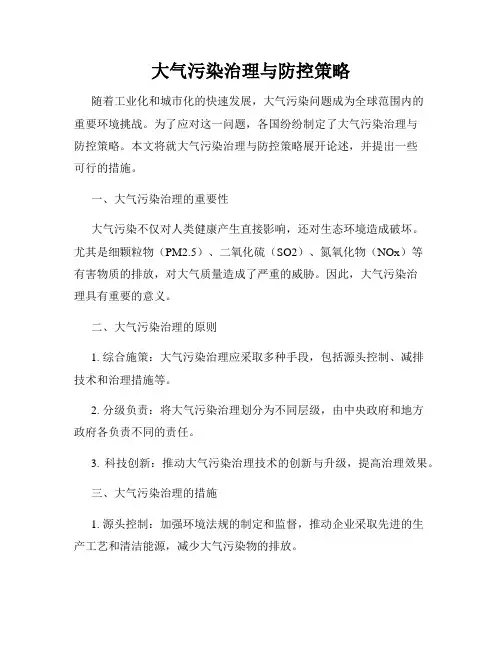 大气污染治理与防控策略

随着工业化和城市化的快速发展，大气污染问题成为全球范围内的重要环境挑战。为了应对这一问题，各国纷纷制定了大气污染治理与防控策略。本文将就大气污染治理与防控策略展开论述，并提出一些可行的措施。

一、大气污染治理的重要性

大气污染不仅对人类健康产生直接影响，还对生态环境造成破坏。尤其是细颗粒物（PM2.5）、二氧化硫（SO2）、氮氧化物（NOx）等有害物质的排放，对大气质量造成了严重的威胁。因此，大气污染治理具有重要的意义。

二、大气污染治理的原则

1. 综合施策：大气污染治理应采取多种手段，包括源头控制、减排技术和治理措施等。

2. 分级负责：将大气污染治理划分为不同层级，由中央政府和地方政府各负责不同的责任。

3. 科技创新：推动大气污染治理技术的创新与升级，提高治理效果。

三、大气污染治理的措施

1. 源头控制：加强环境法规的制定和监督，推动企业采取先进的生产工艺和清洁能源，减少大气污染物的排放。